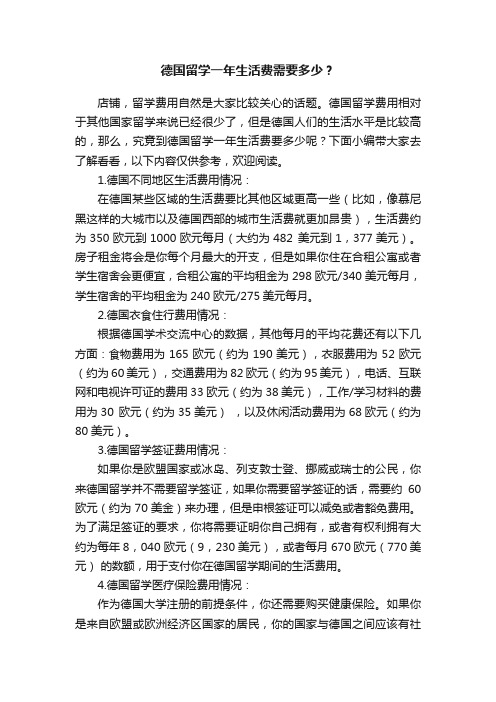 德国留学一年生活费需要多少？

店铺，留学费用自然是大家比较关心的话题。德国留学费用相对于其他国家留学来说已经很少了，但是德国人们的生活水平是比较高的，那么，究竟到德国留学一年生活费要多少呢？下面小编带大家去了解看看，以下内容仅供参考，欢迎阅读。

1.德国不同地区生活费用情况：

在德国某些区域的生活费要比其他区域更高一些（比如，像慕尼黑这样的大城市以及德国西部的城市生活费就更加昂贵），生活费约为 350 欧元到 1000 欧元每月（大约为 482 美元到 1，377 美元）。房子租金将会是你每个月最大的开支，但是如果你住在合租公寓或者学生宿舍会更便宜，合租公寓的平均租金为 298 欧元/340 美元每月，学生宿舍的平均租金为 240 欧元/275 美元每月。

2.德国衣食住行费用情况：

根据德国学术交流中心的数据，其他每月的平均花费还有以下几方面：食物费用为 165 欧元（约为 190 美元），衣服费用为 52 欧元（约为 60 美元），交通费用为 82 欧元（约为 95 美元），电话、互联网和电视许可证的费用 33 欧元（约为 38 美元），工作/学习材料的费用为 30 欧元（约为 35 美元），以及休闲活动费用为 68 欧元（约为 80 美元）。

3.德国留学签证费用情况：

如果你是欧盟国家或冰岛、列支敦士登、挪威或瑞士的公民，你来德国留学并不需要留学签证，如果你需要留学签证的话，需要约 60 欧元（约为 70 美金）来办理，但是申根签证可以减免或者豁免费用。为了满足签证的要求，你将需要证明你自己拥有，或者有权利拥有大约为每年 8，040 欧元（9，230 美元），或者每月 670 欧元（770 美元）的数额，用于支付你在德国留学期间的生活费用。

4.德国留学医疗保险费用情况：

作为德国大学注册的前提条件，你还需要购买健康保险。如果你是来自欧盟或欧洲经济区国家的居民，你的国家与德国之间应该有社